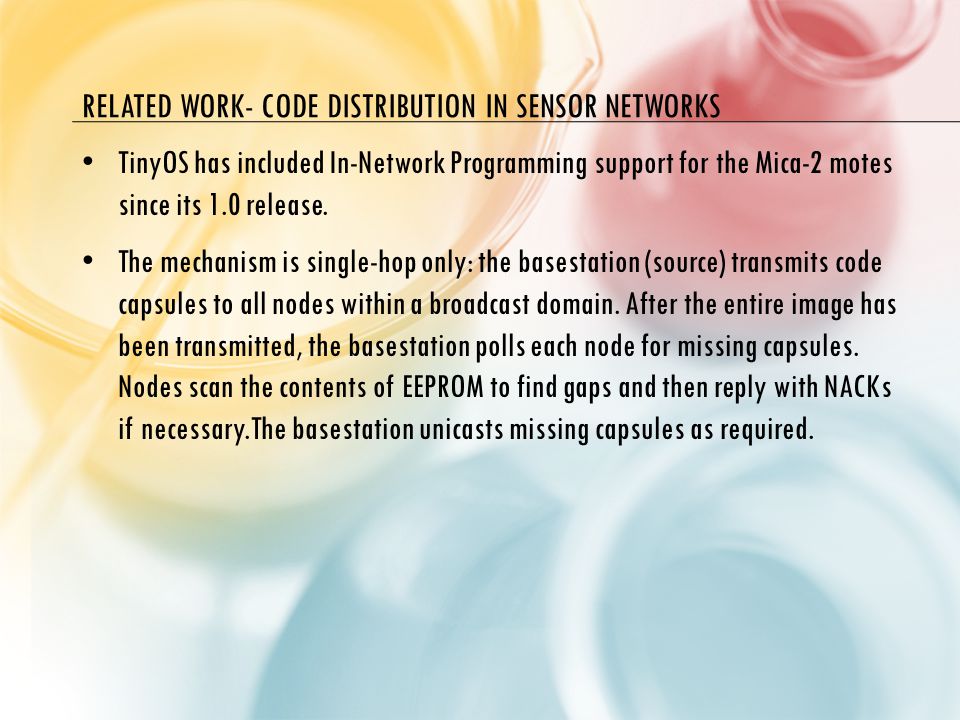 RELATED WORK- CODE DISTRIBUTION IN SENSOR NETWORKS

• TinyOS has included In-Network Programming support for the Mica-2 motes since its 1.0 release.

• The mechanism is single-hop only: the basestation (source) transmits code capsules to all nodes within a broadcast domain. After the entire image has been transmitted, the basestation polls each node for missing capsules. Nodes scan the contents of EEPROM to find gaps and then reply with NACKs if necessary.The basestation unicasts missing capsules as required.